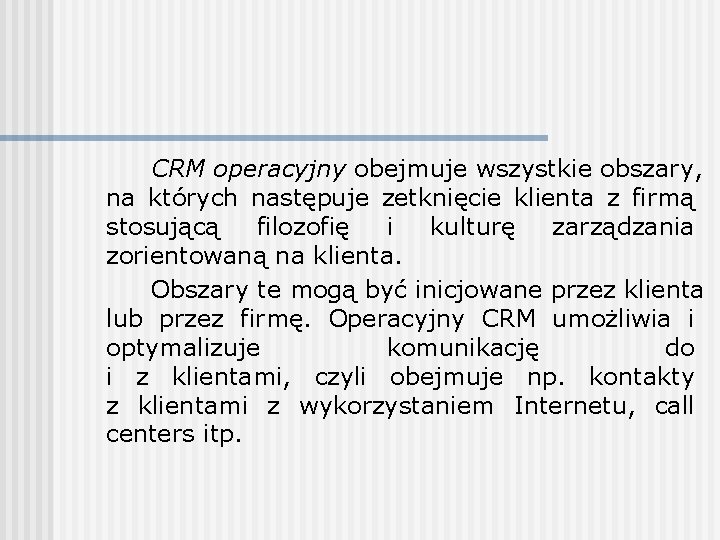 CRM operacyjny obejmuje wszystkie obszary, na których następuje zetknięcie klienta z firmą stosującą filozofię i kulturę zarządzania zorientowaną na klienta.

Obszary te mogą być inicjowane przez klienta lub przez firmę. Operacyjny CRM umożliwia i optymalizuje komunikację do i z klientami, czyli obejmuje np. kontakty z klientami z wykorzystaniem Internetu, call centers itp.